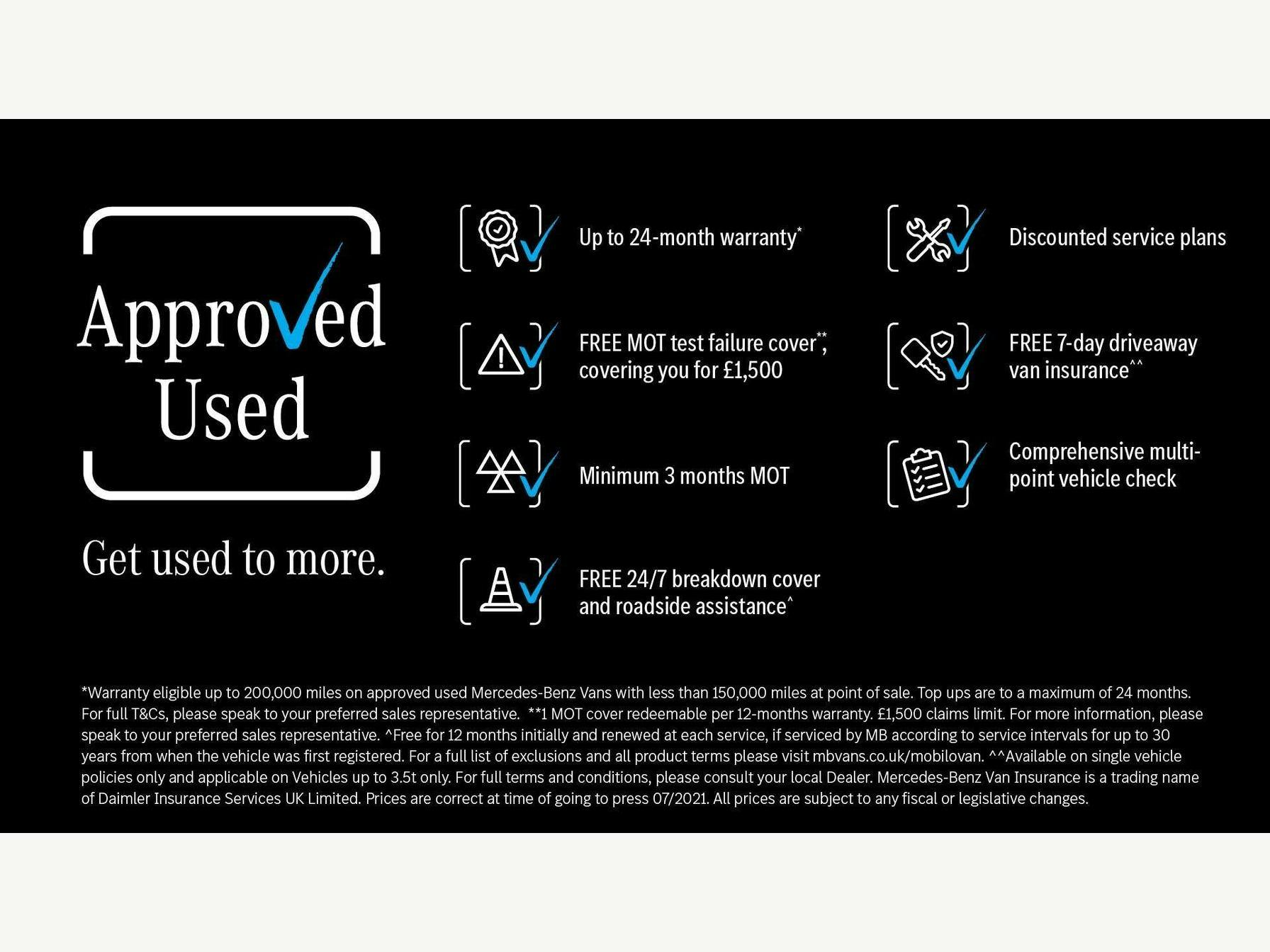 Approved Used

Get used to more.

Up to 24-month warranty*

FREE MOT test failure cover**, covering you for £1,500

Minimum 3 months MOT

FREE 24/7 breakdown cover and roadside assistance^

Discounted service plans

FREE 7-day driveaway van insurance^^

Comprehensive multi-point vehicle check

*Warranty eligible up to 200,000 miles on approved used Mercedes-Benz Vans with less than 150,000 miles at point of sale. Top ups are to a maximum of 24 months. For full T&Cs, please speak to your preferred sales representative. **1 MOT cover redeemable per 12-months warranty. £1,500 claims limit. For more information, please speak to your preferred sales representative. ^Free for 12 months initially and renewed at each service, if serviced by MB according to service intervals for up to 30 years from when the vehicle was first registered. For a full list of exclusions and all product terms please visit mbvans.co.uk/mobilovan. ^^Available on single vehicle policies only and applicable on Vehicles up to 3.5t only. For full terms and conditions, please consult your local Dealer. Mercedes-Benz Van Insurance is a trading name of Daimler Insurance Services UK Limited. Prices are correct at time of going to press 07/2021. All prices are subject to any fiscal or legislative changes.